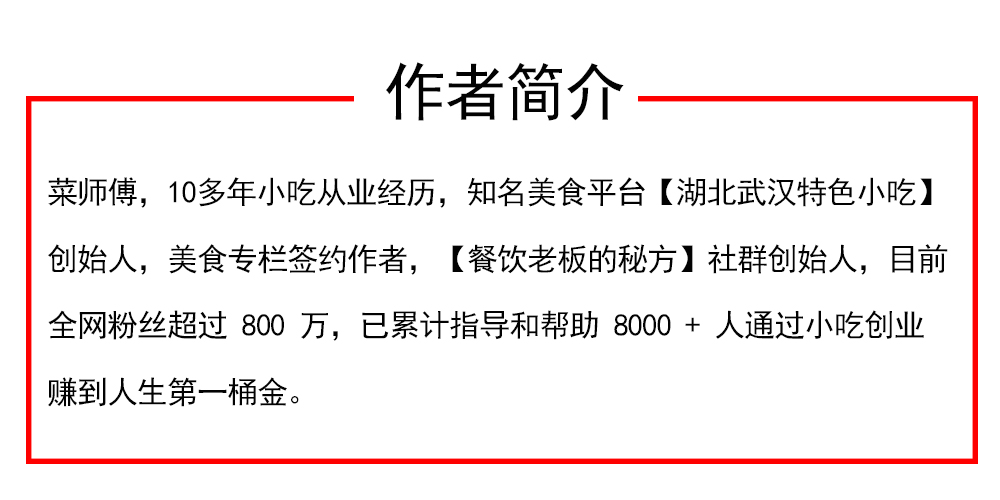 作者简介

菜师傅，10多年小吃从业经历，知名美食平台【湖北武汉特色小吃】创始人，美食专栏签约作者，【餐饮老板的秘方】社群创始人，目前全网粉丝超过 800 万，已累计指导和帮助 8000 + 人通过小吃创业赚到人生第一桶金。